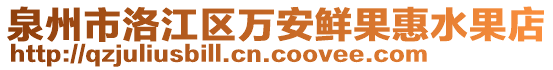 泉州市洛江区万安鲜果惠水果店
http://qzjuliusbill.cn.coovee.com